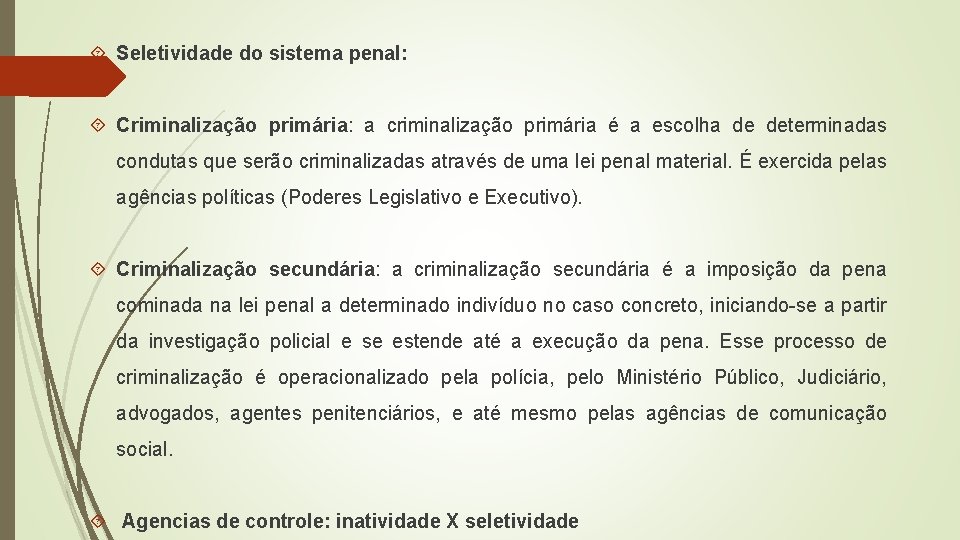 Seletividade do sistema penal:

Criminalização primária: a criminalização primária é a escolha de determinadas condutas que serão criminalizadas através de uma lei penal material. É exercida pelas agências políticas (Poderes Legislativo e Executivo).

Criminalização secundária: a criminalização secundária é a imposição da pena cominada na lei penal a determinado indivíduo no caso concreto, iniciando-se a partir da investigação policial e se estende até a execução da pena. Esse processo de criminalização é operacionalizado pela polícia, pelo Ministério Público, Judiciário, advogados, agentes penitenciários, e até mesmo pelas agências de comunicação social.

Agencias de controle: inatividade X seletividade